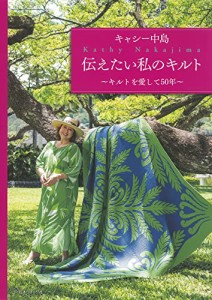 キャシー中島
Kathy Nakajima
伝えたい私のキルト
〜キルトを愛して50年〜